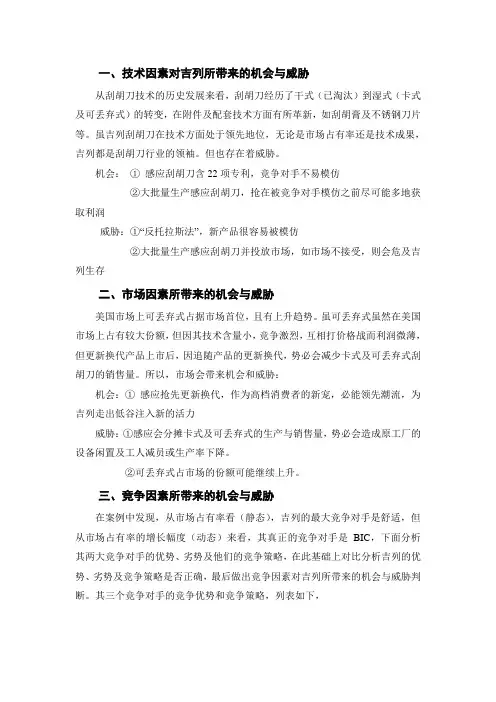 一、技术因素对吉列所带来的机会与威胁

从刮胡刀技术的历史发展来看，刮胡刀经历了干式（已淘汰）到湿式（卡式及可丢弃式）的转变，在附件及配套技术方面有所革新，如刮胡膏及不锈钢刀片等。虽吉列刮胡刀在技术方面处于领先地位，无论是市场占有率还是技术成果，吉列都是刮胡刀行业的领袖。但也存在着威胁。

机会：① 感应刮胡刀含 22 项专利，竞争对手不易模仿

②大批量生产感应刮胡刀，抢在被竞争对手模仿之前尽可能多地获取利润

威胁：①“反托拉斯法”，新产品很容易被模仿

②大批量生产感应刮胡刀并投放市场，如市场不接受，则会危及吉列生存

二、市场因素所带来的机会与威胁

美国市场上可丢弃式占据市场首位，且有上升趋势。虽可丢弃式虽然在美国市场上占有较大份额，但因其技术含量小，竞争激烈，互相打价格战而利润微薄，但更新换代产品上市后，因追随产品的更新换代，势必会减少卡式及可丢弃式刮胡刀的销售量。所以，市场会带来机会和威胁：

机会：① 感应抢先更新换代，作为高档消费者的新宠，必能领先潮流，为吉列走出低谷注入新的活力

威胁：①感应会分摊卡式及可丢弃式的生产与销售量，势必会造成原工厂的设备闲置及工人减员或生产率下降。

②可丢弃式占市场的份额可能继续上升。

三、竞争因素所带来的机会与威胁

在案例中发现，从市场占有率看（静态），吉列的最大竞争对手是舒适，但从市场占有率的增长幅度（动态）来看，其真正的竞争对手是 BIC，下面分析其两大竞争对手的优势、劣势及他们的竞争策略，在此基础上对比分析吉列的优势、劣势及竞争策略是否正确，最后做出竞争因素对吉列所带来的机会与威胁判断。其三个竞争对手的竞争优势和竞争策略，列表如下，